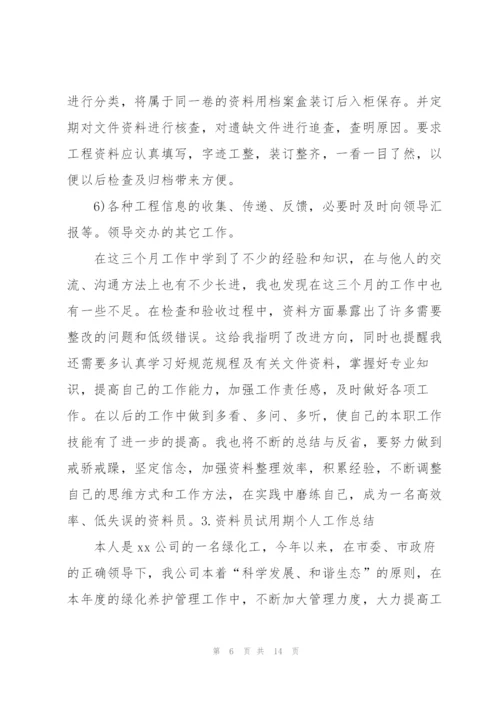 进行分类，将属于同一卷的资料用档案盒装订后入柜保存。并定期对文件资料进行核查，对遗缺文件进行追查，查明原因。要求工程资料应认真填写，字迹工整，装订整齐，一看一目了然，以便以后检查及归档带来方便。

6)各种工程信息的收集、传递、反馈，必要时及时向领导汇报等。领导交办的其它工作。

在这三个月工作中学到了不少的经验和知识，在与他人的交流、沟通方法上也有不少长进，我也发现在这三个月的工作中也有一些不足。在检查和验收过程中，资料方面暴露出了许多需要整改的问题和低级错误。这给我指明了改进方向，同时也提醒我还需要多认真学习好规范规程及有关文件资料，掌握好专业知识，提高自己的工作能力，加强工作责任感，及时做好各项工作。在以后的工作中做到多看、多问、多听，使自己的本职工作技能有了进一步的提高。我也将不断的总结与反省，要努力做到戒骄戒躁，坚定信念，加强资料整理效率，积累经验，不断调整自己的思维方式和工作方法，在实践中磨练自己，成为一名高效率、低失误的资料员。3.资料员试用期个人工作总结

本人是xx公司的一名绿化工，今年以来，在市委、市政府的正确领导下，我公司本着“科学发展、和谐生态”的原则，在本年度的绿化养护管理工作中，不断加大管理力度，大力提高工

第 6 页 共 14 页